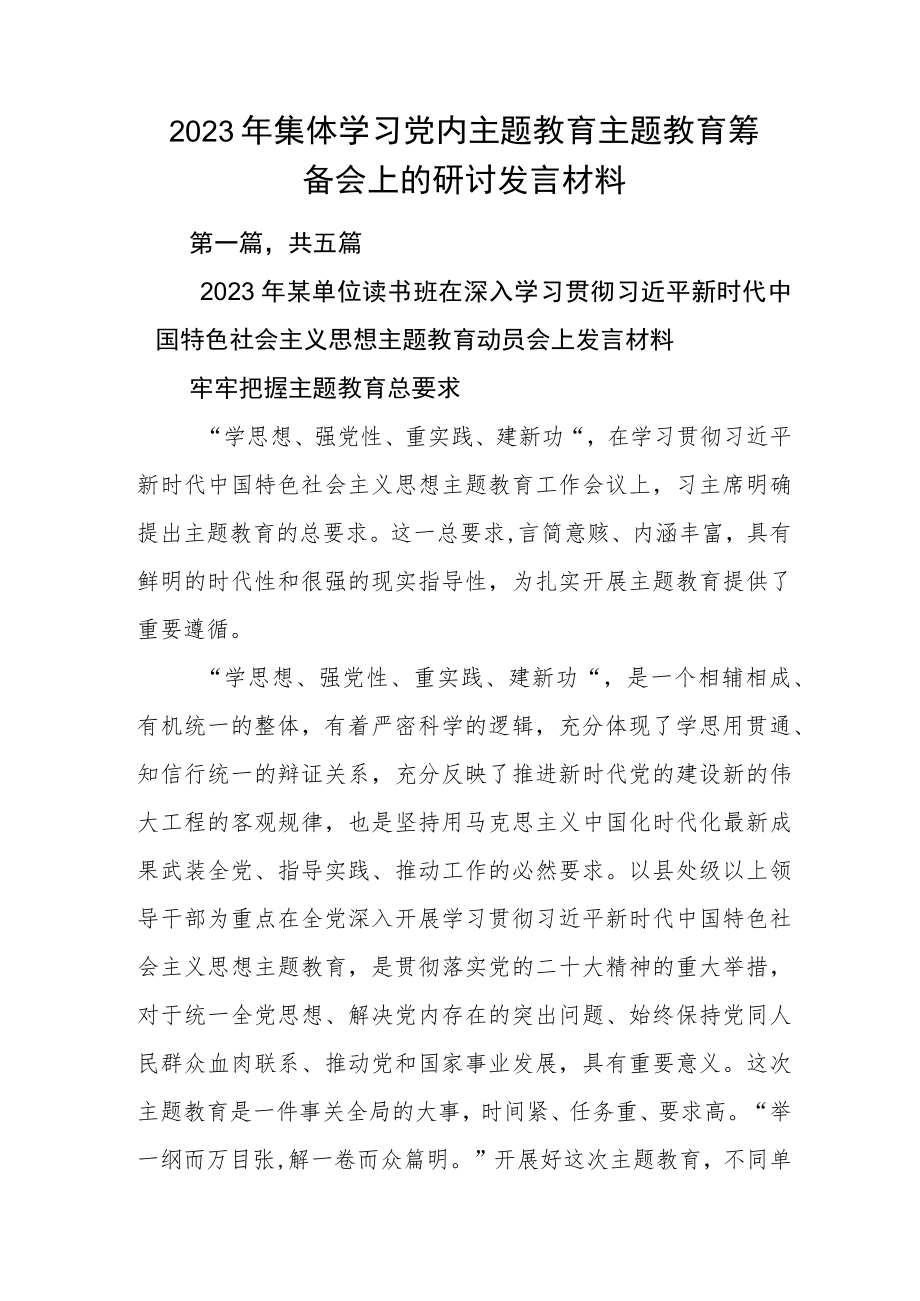 2023年集体学习党内主题教育主题教育筹备会上的研讨发言材料

第一篇，共五篇

2023年某单位读书班在深入学习贯彻习近平新时代中国特色社会主义思想主题教育动员会上发言材料

牢牢把握主题教育总要求

“学思想、强党性、重实践、建新功“，在学习贯彻习近平新时代中国特色社会主义思想主题教育工作会议上，习主席明确提出主题教育的总要求。这一总要求,言简意赅、内涵丰富，具有鲜明的时代性和很强的现实指导性，为扎实开展主题教育提供了重要遵循。

“学思想、强党性、重实践、建新功“，是一个相辅相成、有机统一的整体，有着严密科学的逻辑，充分体现了学思用贯通、知信行统一的辩证关系，充分反映了推进新时代党的建设新的伟大工程的客观规律，也是坚持用马克思主义中国化时代化最新成果武装全党、指导实践、推动工作的必然要求。以县处级以上领导干部为重点在全党深入开展学习贯彻习近平新时代中国特色社会主义思想主题教育，是贯彻落实党的二十大精神的重大举措，对于统一全党思想、解决党内存在的突出问题、始终保持党同人民群众血肉联系、推动党和国家事业发展，具有重要意义。这次主题教育是一件事关全局的大事，时间紧、任务重、要求高。“举一纲而万目张,解一卷而众篇明。”开展好这次主题教育，不同单